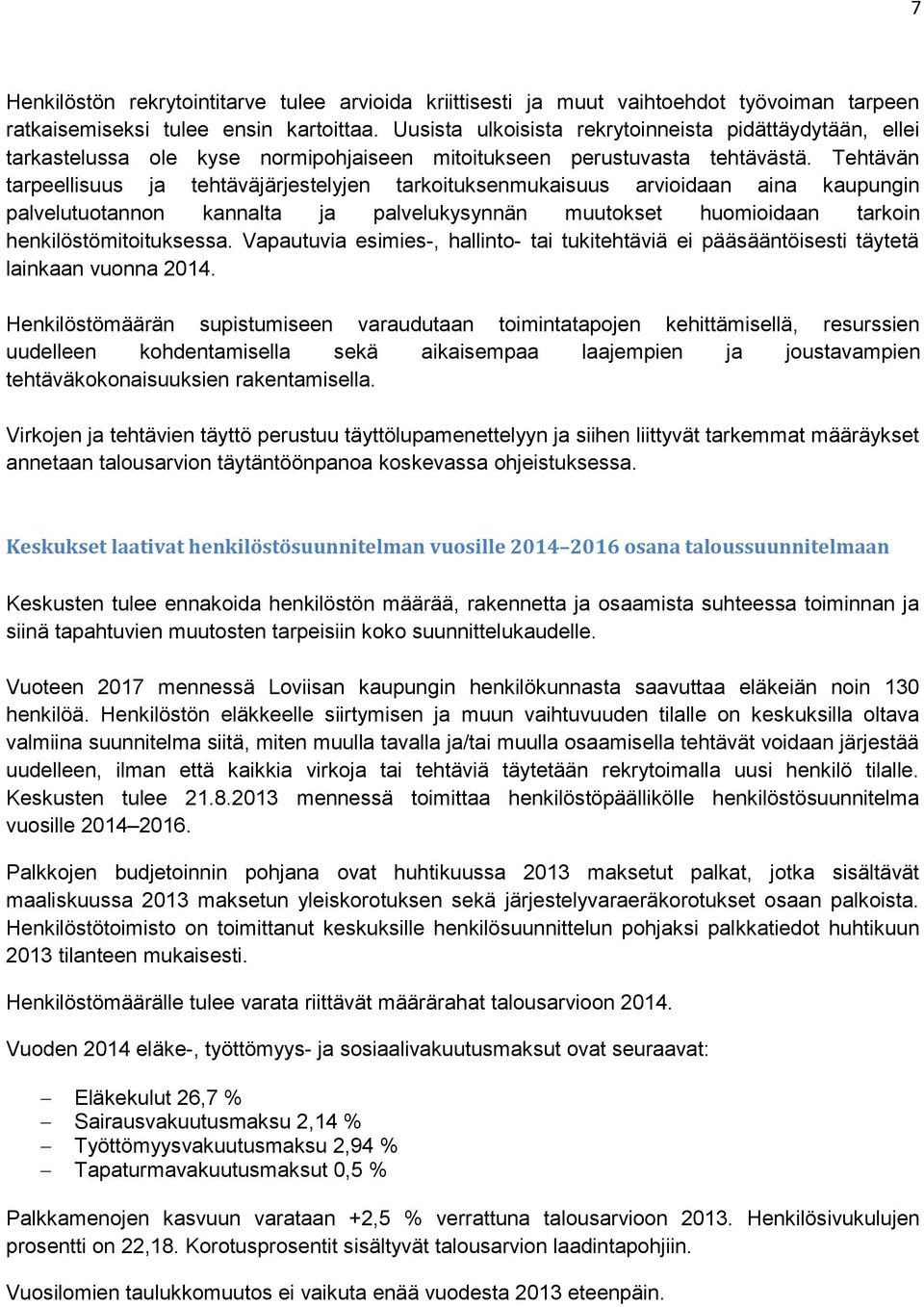 7

Henkilöstön rekrytointitarve tulee arvioida kriittisesti ja muut vaihtoehdot työvoiman tarpeen ratkaisemiseksi tulee ensin kartoittaa. Uusista ulkoisista rekrytoinneista pidättäydytään, ellei tarkastelussa ole kyse normipohjaiseen mitoitukseen perustuvasta tehtävästä. Tehtävän tarpeellisuus ja tehtäväjärjestelyjen tarkoituksenmukaisuus arvioidaan aina kaupungin palvelutuotannon kannalta ja palvelukysynnän muutokset huomioidaan tarkoin henkilöstömitoituksessa. Vapautuvia esimies-, hallinto- tai tukitehtäviä ei pääsääntöisesti täytetä lainkaan vuonna 2014.

Henkilöstömäärän supistumiseen varaudutaan toimintatapojen kehittämisellä, resurssien uudelleen kohdentamisella sekä aikaisempaa laajempien ja joustavampien tehtäväkokonaisuuksien rakentamisella.

Virkojen ja tehtävien täyttö perustuu täyttölupamenettelyyn ja siihen liittyvät tarkemmat määräykset annetaan talousarvion täytäntöönpanoa koskevassa ohjeistuksessa.

Keskukset laativat henkilöstösuunnitelman vuosille 2014–2016 osana taloussuunnitelmaan

Keskusten tulee ennakoida henkilöstön määrää, rakennetta ja osaamista suhteessa toiminnan ja siinä tapahtuvien muutosten tarpeisiin koko suunnittelukaudelle.

Vuoteen 2017 mennessä Loviisan kaupungin henkilökunnasta saavuttaa eläkeiän noin 130 henkilöä. Henkilöstön eläkkeelle siirtymisen ja muun vaihtuvuuden tilalle on keskuksilla oltava valmiina suunnitelma siitä, miten muulla tavalla ja/tai muulla osaamisella tehtävät voidaan järjestää uudelleen, ilman että kaikkia virkoja tai tehtäviä täytetään rekrytoimalla uusi henkilö tilalle. Keskusten tulee 21.8.2013 mennessä toimittaa henkilöstöpäällikölle henkilöstösuunnitelma vuosille 2014–2016.

Palkkojen budjetoinnin pohjana ovat huhtikuussa 2013 maksetut palkat, jotka sisältävät maaliskuussa 2013 maksetun yleiskorotuksen sekä järjestelyvaraeräkorotukset osaan palkoista. Henkilöstötoimisto on toimittanut keskuksille henkilösuunnittelun pohjaksi palkkatiedot huhtikuun 2013 tilanteen mukaisesti.

Henkilöstömäärälle tulee varata riittävät määrärahat talousarvioon 2014.

Vuoden 2014 eläke-, työttömyys- ja sosiaalivakuutusmaksut ovat seuraavat:

– Eläkekulut 26,7 %
– Sairausvakuutusmaksu 2,14 %
– Työttömyysvakuutusmaksu 2,94 %
– Tapaturmavakuutusmaksut 0,5 %

Palkkamenojen kasvuun varataan +2,5 % verrattuna talousarvioon 2013. Henkilösivukulujen prosentti on 22,18. Korotusprosentit sisältyvät talousarvion laadintapohjiin.

Vuosilomien taulukkomuutos ei vaikuta enää vuodesta 2013 eteenpäin.